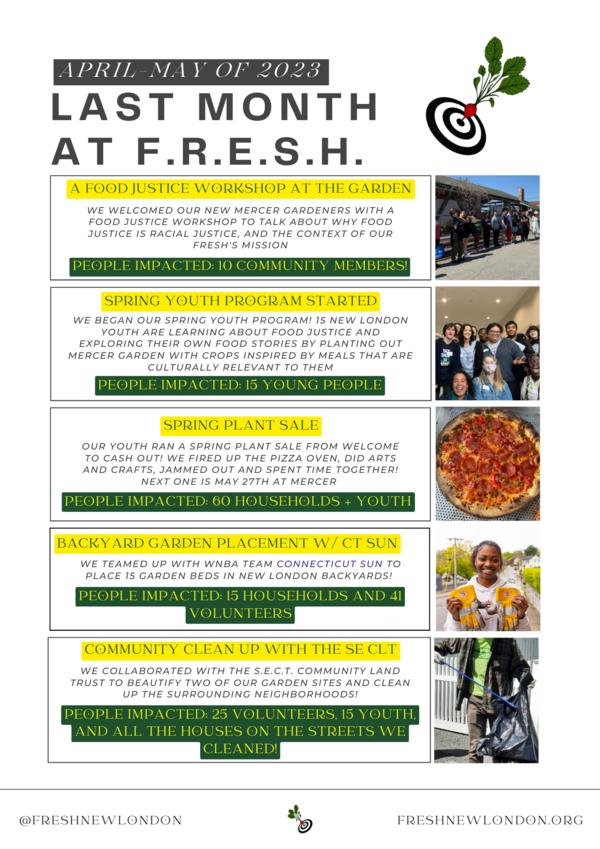 APRIL-MAY OF 2023

LAST MONTH AT F.R.E.S.H.

A FOOD JUSTICE WORKSHOP AT THE GARDEN

WE WELCOMED OUR NEW MERCER GARDENERS WITH A FOOD JUSTICE WORKSHOP TO TALK ABOUT WHY FOOD JUSTICE IS RACIAL JUSTICE, AND THE CONTEXT OF OUR FRESH'S MISSION

PEOPLE IMPACTED: 10 COMMUNITY MEMBERS!

SPRING YOUTH PROGRAM STARTED

WE BEGAN OUR SPRING YOUTH PROGRAM! 15 NEW LONDON YOUTH ARE LEARNING ABOUT FOOD JUSTICE AND EXPLORING THEIR OWN FOOD STORIES BY PLANTING OUT MERCER GARDEN WITH CROPS INSPIRED BY MEALS THAT ARE CULTURALLY RELEVANT TO THEM

PEOPLE IMPACTED: 15 YOUNG PEOPLE

SPRING PLANT SALE

OUR YOUTH RAN A SPRING PLANT SALE FROM WELCOME TO CASH OUT! WE FIRED UP THE PIZZA OVEN, DID ARTS AND CRAFTS, JAMMED OUT AND SPENT TIME TOGETHER! NEXT ONE IS MAY 27TH AT MERCER

PEOPLE IMPACTED: 60 HOUSEHOLDS + YOUTH

BACKYARD GARDEN PLACEMENT W/ CT SUN

WE TEAMED UP WITH WNBA TEAM CONNECTICUT SUN TO PLACE 15 GARDEN BEDS IN NEW LONDON BACKYARDS!

PEOPLE IMPACTED: 15 HOUSEHOLDS AND 41 VOLUNTEERS

COMMUNITY CLEAN UP WITH THE SE CLT

WE COLLABORATED WITH THE S.E.C.T. COMMUNITY LAND TRUST TO BEAUTIFY TWO OF OUR GARDEN SITES AND CLEAN UP THE SURROUNDING NEIGHBORHOODS!

PEOPLE IMPACTED: 25 VOLUNTEERS, 15 YOUTH, AND ALL THE HOUSES ON THE STREETS WE CLEANED!

@FRESHNEWLONDON

FRESHNEWLONDON.ORG